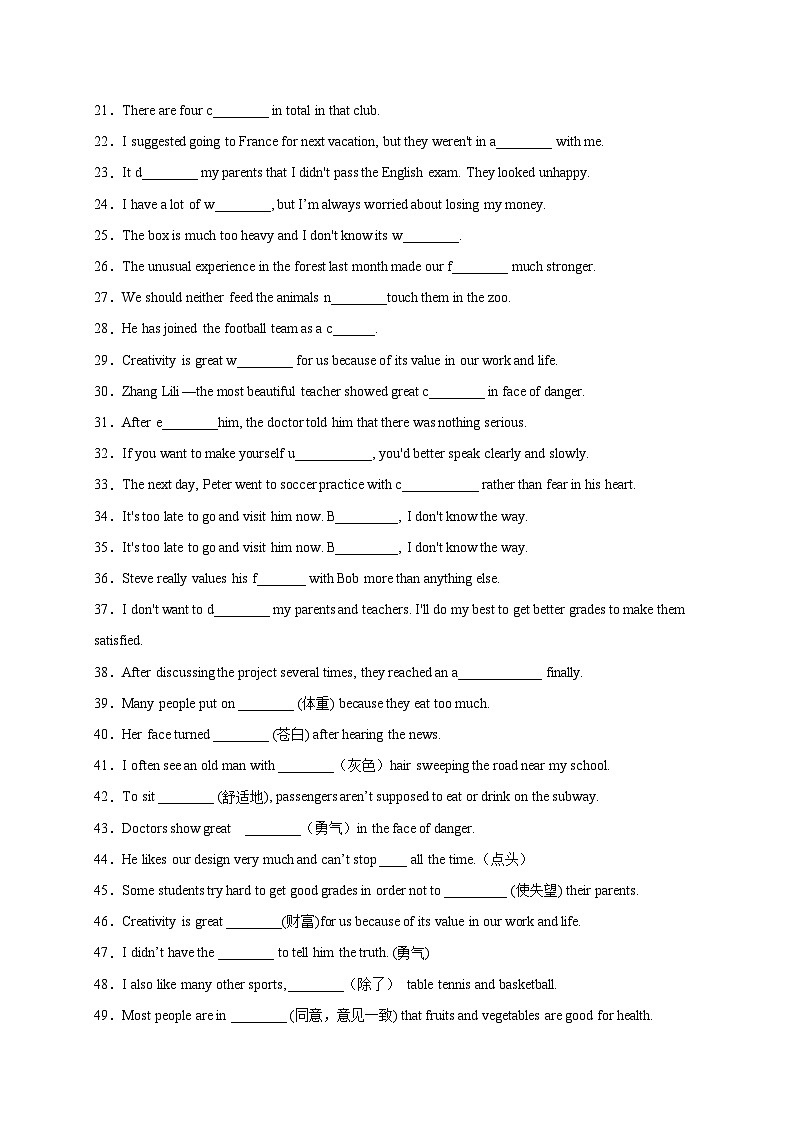 21．There are four c________ in total in that club.

22．I suggested going to France for next vacation, but they weren't in a________ with me.

23．It d________ my parents that I didn't pass the English exam. They looked unhappy.

24．I have a lot of w________, but I'm always worried about losing my money.

25．The box is much too heavy and I don't know its w________.

26．The unusual experience in the forest last month made our f________ much stronger.

27．We should neither feed the animals n________touch them in the zoo.

28．He has joined the football team as a c______.

29．Creativity is great w________ for us because of its value in our work and life.

30．Zhang Lili —the most beautiful teacher showed great c________ in face of danger.

31．After e________him, the doctor told him that there was nothing serious.

32．If you want to make yourself u___________, you'd better speak clearly and slowly.

33．The next day, Peter went to soccer practice with c___________ rather than fear in his heart.

34．It's too late to go and visit him now. B_________, I don't know the way.

35．It's too late to go and visit him now. B_________, I don't know the way.

36．Steve really values his f_______ with Bob more than anything else.

37．I don't want to d________ my parents and teachers. I'll do my best to get better grades to make them satisfied.

38．After discussing the project several times, they reached an a____________ finally.

39．Many people put on ________ (体重) because they eat too much.

40．Her face turned ________ (苍白) after hearing the news.

41．I often see an old man with ________（灰色）hair sweeping the road near my school.

42．To sit ________ (舒适地), passengers aren't supposed to eat or drink on the subway.

43．Doctors show great ________（勇气）in the face of danger.

44．He likes our design very much and can't stop ____ all the time.（点头）

45．Some students try hard to get good grades in order not to _________ (使失望) their parents.

46．Creativity is great ________(财富) for us because of its value in our work and life.

47．I didn't have the ________ to tell him the truth. (勇气)

48．I also like many other sports, ________（除了） table tennis and basketball.

49．Most people are in ________ (同意，意见一致) that fruits and vegetables are good for health.